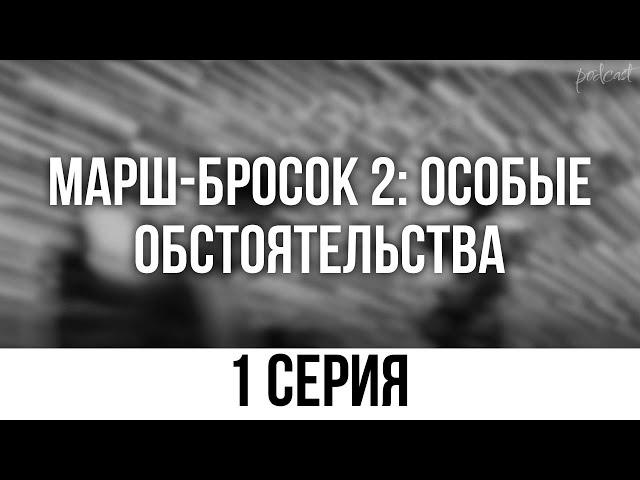 podcast

МАРШ-БРОСОК 2: ОСОБЫЕ ОБСТОЯТЕЛЬСТВА

1 СЕРИЯ